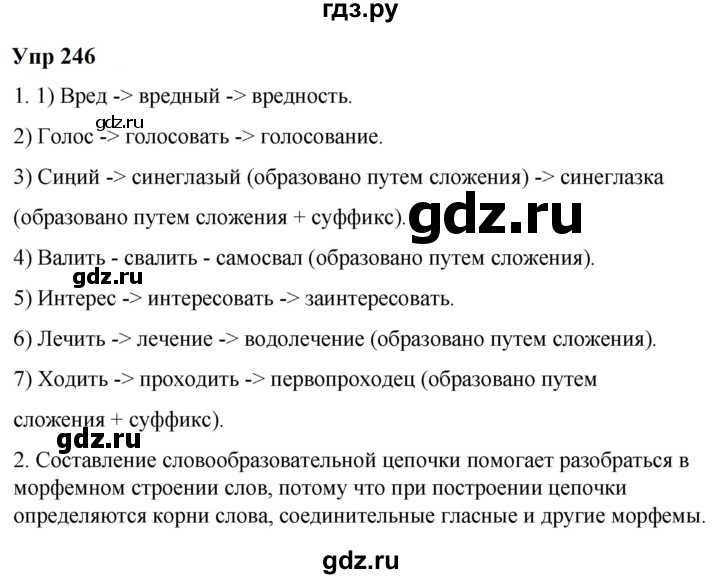 гдз.ру

Упр 246

1. 1) Вред -> вредный -> вредность.

gdz.ru

2) Голос -> голосовать -> голосование.

3) Синий -> синеглазый (образовано путем сложения) -> синеглазка (образовано путем сложения + суффикс).

gdz.ru

4) Валить - свалить - самосвал (образовано путем сложения).

gdz.ru

5) Интерес -> интересовать -> заинтересовать.

6) Лечить -> лечение -> водолечение (образовано путем сложения).

7) Ходить -> проходить -> первопроходец (образовано путем сложения + суффикс).

gdz.ru

2. Составление словообразовательной цепочки помогает разобраться в морфемном строении слов, потому что при построении цепочки определяются корни слова, соединительные гласные и другие морфемы.

gdz.ru